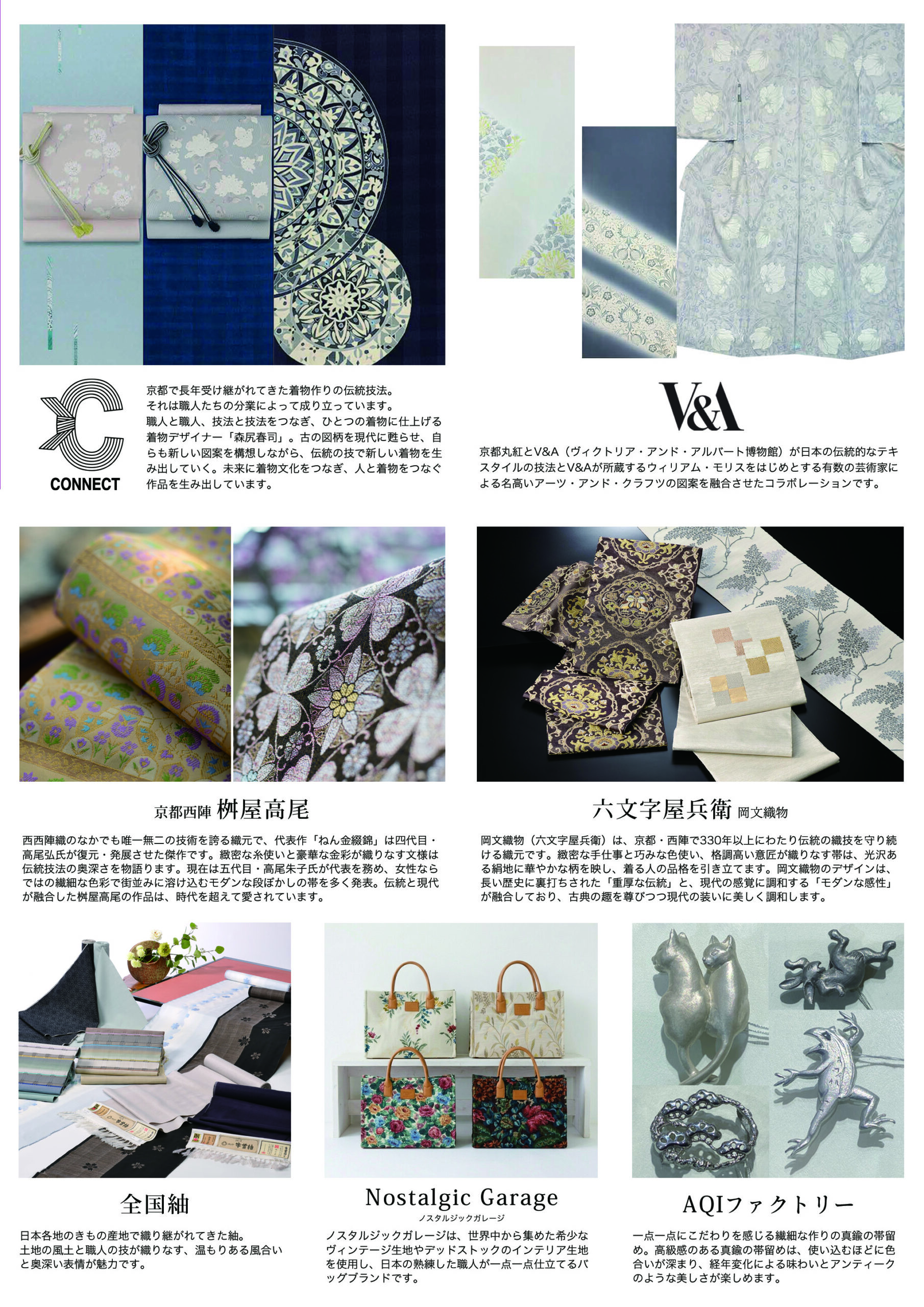 CONNECT

京都で長年受け継がれてきた着物作りの伝統技法。
それは職人たちの分業によって成り立っています。
職人と職人、技法と技法をつなぎ、ひとつの着物に仕上げる着物デザイナー「森尻春司」。古の図柄を現代に甦らせ、自らも新しい図案を構想しながら、伝統の技で新しい着物を生み出していく。未来に着物文化をつなぎ、人と着物をつなぐ作品を生み出しています。

V&A

京都丸紅とV&A（ヴィクトリア・アンド・アルバート博物館）が日本の伝統的なテキスタイルの技法とV&Aが所蔵するウィリアム・モリスをはじめとする有数の芸術家による名高いアーツ・アンド・クラフツの図案を融合させたコラボレーションです。

京都西陣 桝屋高尾

西西陣織のなかでも唯一無二の技術を誇る織元で、代表作「ねん金綴錦」は四代目・高尾弘氏が復元・発展させた傑作です。緻密な糸使いと豪華な金彩が織りなす文様は伝統技法の奥深さを物語ります。現在は五代目・高尾朱子氏が代表を務め、女性ならではの繊細な色彩で街並みに溶け込むモダンな段ぼかしの帯を多く発表。伝統と現代が融合した桝屋高尾の作品は、時代を超えて愛されています。

六文字屋兵衛 岡文織物

岡文織物（六文字屋兵衛）は、京都・西陣で330年以上にわたり伝統の織技を守り続ける織元です。緻密な手仕事と巧みな色使い、格調高い意匠が織りなす帯は、光沢ある絹地に華やかな柄を映し、着る人の品格を引き立てます。岡文織物のデザインは、長い歴史に裏打ちされた「重厚な伝統」と、現代の感覚に調和する「モダンな感性」が融合しており、古典の趣を尊びつつ現代の装いに美しく調和します。

全国紬

日本各地のきもの産地で織り継がれてきた紬。
土地の風土と職人の技が織りなす、温もりある風合いと奥深い表情が魅力です。

Nostalgic Garage
ノスタルジックガレージ

ノスタルジックガレージは、世界中から集めた希少なヴィンテージ生地やデッドストックのインテリア生地を使用し、日本の熟練した職人が一点一点仕立てるバッグブランドです。

AQIファクトリー

一点一点にこだわりを感じる繊細な作りの真鍮の帯留め。高級感のある真鍮の帯留めは、使い込むほどに色合いが深まり、経年変化による味わいとアンティークのような美しさが楽しめます。